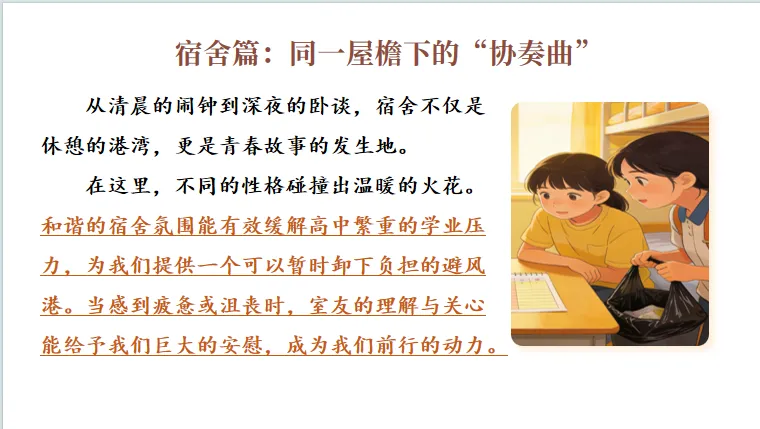 宿舍篇：同一屋檐下的“协奏曲”

从清晨的闹钟到深夜的卧谈，宿舍不仅是休憩的港湾，更是青春故事的发生地。

在这里，不同的性格碰撞出温暖的火花。和谐的宿舍氛围能有效缓解高中繁重的学业压力，为我们提供一个可以暂时卸下负担的避风港。当感到疲惫或沮丧时，室友的理解与关心能给予我们巨大的安慰，成为我们前行的动力。